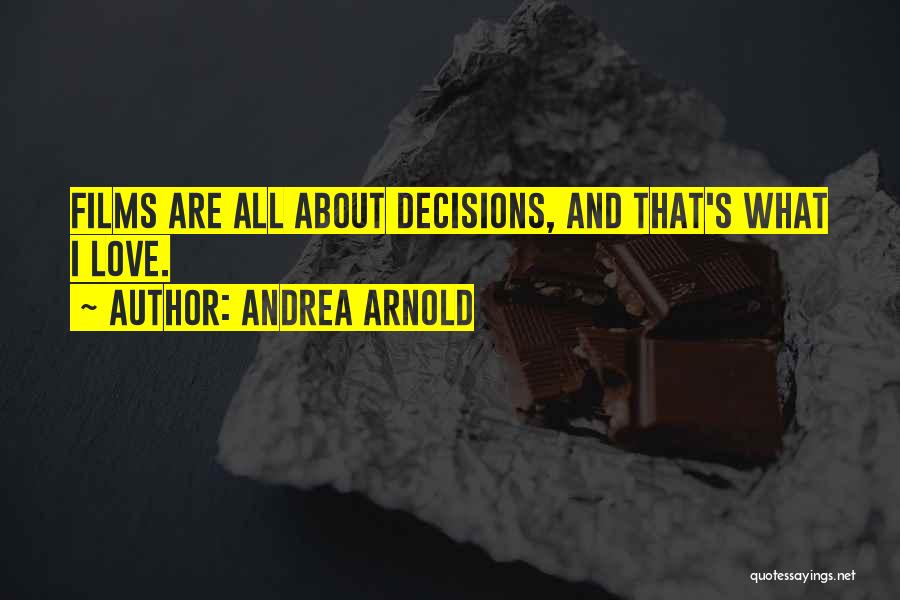 FILMS ARE ALL ABOUT DECISIONS, AND THAT'S WHAT I LOVE.
~ AUTHOR: ANDREA ARNOLD

quotessayings.net